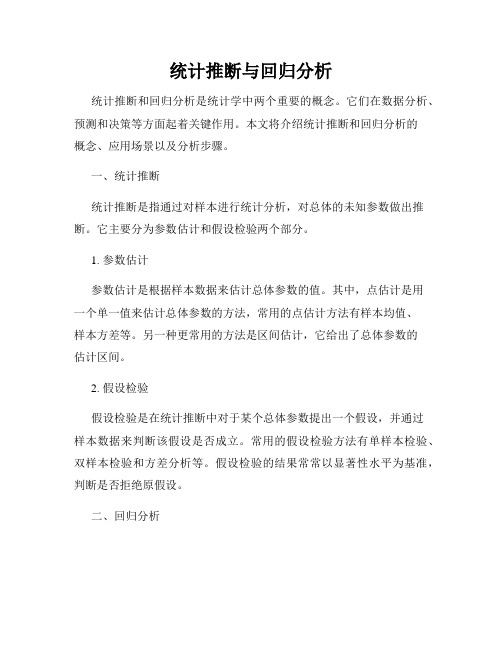 统计推断与回归分析

统计推断和回归分析是统计学中两个重要的概念。它们在数据分析、预测和决策等方面起着关键作用。本文将介绍统计推断和回归分析的概念、应用场景以及分析步骤。

一、统计推断

统计推断是指通过对样本进行统计分析，对总体的未知参数做出推断。它主要分为参数估计和假设检验两个部分。

1. 参数估计

参数估计是根据样本数据来估计总体参数的值。其中，点估计是用一个单一值来估计总体参数的方法，常用的点估计方法有样本均值、样本方差等。另一种更常用的方法是区间估计，它给出了总体参数的估计区间。

2. 假设检验

假设检验是在统计推断中对于某个总体参数提出一个假设，并通过样本数据来判断该假设是否成立。常用的假设检验方法有单样本检验、双样本检验和方差分析等。假设检验的结果常常以显著性水平为基准，判断是否拒绝原假设。

二、回归分析